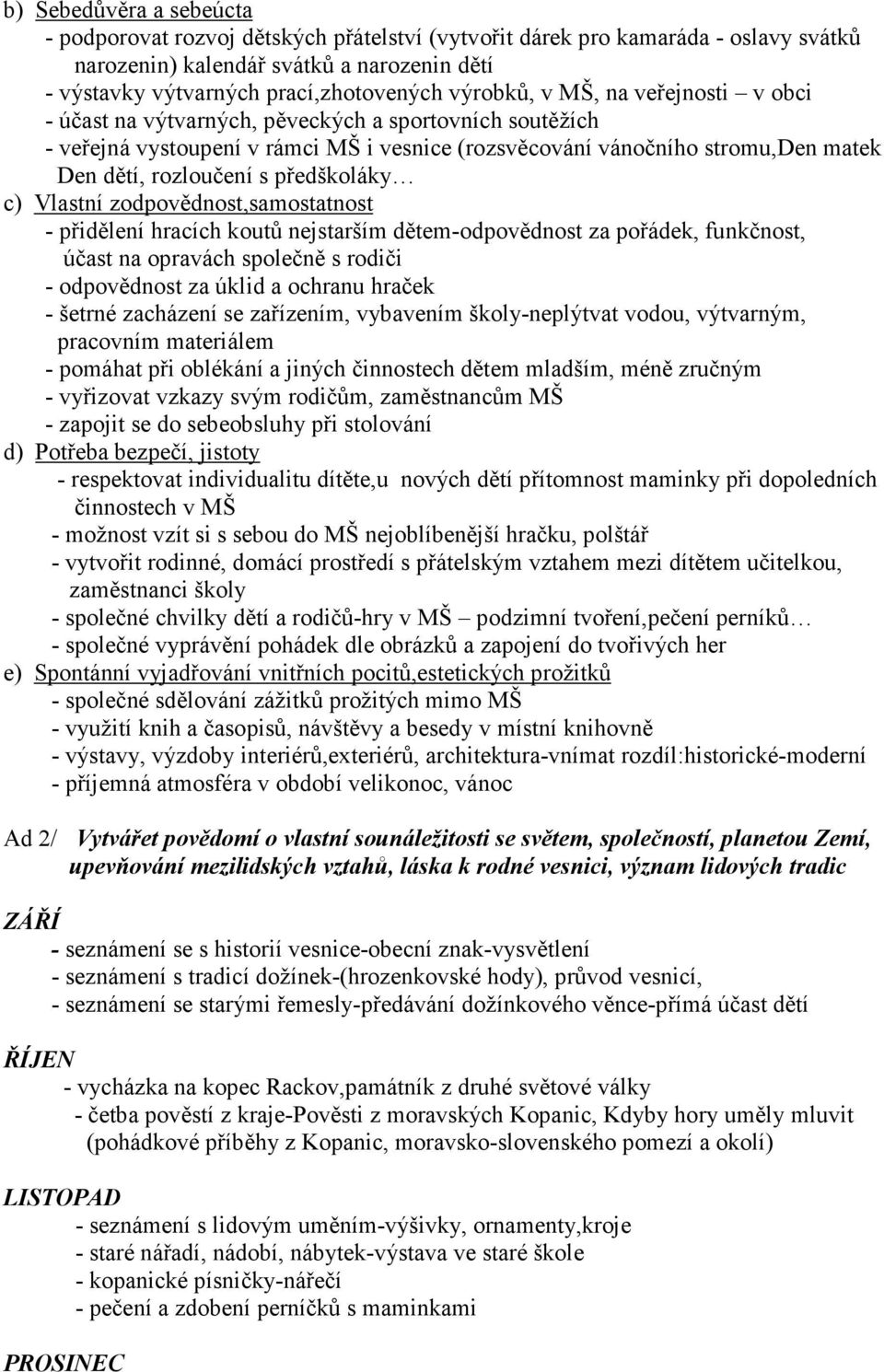 b) Sebedůvěra a sebeúcta
- podporovat rozvoj dětských přátelství (vytvořit dárek pro kamaráda - oslavy svátků narozenin) kalendář svátků a narozenin dětí
- výstavky výtvarných prací,zhotovených výrobků, v MŠ, na veřejnosti – v obci
- účast na výtvarných, pěveckých a sportovních soutěžích
- veřejná vystoupení v rámci MŠ i vesnice (rozsvěcování vánočního stromu,Den matek Den dětí, rozloučení s předškoláky…
c) Vlastní zodpovědnost,samostatnost
- přidělení hracích koutů nejstarším dětem-odpovědnost za pořádek, funkčnost, účast na opravách společně s rodiči
- odpovědnost za úklid a ochranu hraček
- šetrné zacházení se zařízením, vybavením školy-neplýtvat vodou, výtvarným, pracovním materiálem
- pomáhat při oblékání a jiných činnostech dětem mladším, méně zručným
- vyřizovat vzkazy svým rodičům, zaměstnancům MŠ
- zapojit se do sebeobsluhy při stolování
d) Potřeba bezpečí, jistoty
- respektovat individualitu dítěte,u nových dětí přítomnost maminky při dopoledních činnostech v MŠ
- možnost vzít si s sebou do MŠ nejoblíbenější hračku, polštář
- vytvořit rodinné, domácí prostředí s přátelským vztahem mezi dítětem učitelkou, zaměstnanci školy
- společné chvilky dětí a rodičů-hry v MŠ – podzimní tvoření,pečení perníků…
- společné vyprávění pohádek dle obrázků a zapojení do tvořivých her
e) Spontánní vyjadřování vnitřních pocitů,estetických prožitků
- společné sdělování zážitků prožitých mimo MŠ
- využití knih a časopisů, návštěvy a besedy v místní knihovně
- výstavy, výzdoby interiérů,exteriérů, architektura-vnímat rozdíl:historické-moderní
- příjemná atmosféra v období velikonoc, vánoc

Ad 2/ Vytvářet povědomí o vlastní sounáležitosti se světem, společností, planetou Zemí, upevňování mezilidských vztahů, láska k rodné vesnici, význam lidových tradic

ZÁŘÍ
- seznámení se s historií vesnice-obecní znak-vysvětlení
- seznámení s tradicí dožínek-(hrozenkovské hody), průvod vesnicí,
- seznámení se starými řemesly-předávání dožínkového věnce-přímá účast dětí

ŘÍJEN
- vycházka na kopec Rackov,památník z druhé světové války
- četba pověstí z kraje-Pověsti z moravských Kopanic, Kdyby hory uměly mluvit (pohádkové příběhy z Kopanic, moravsko-slovenského pomezí a okolí)

LISTOPAD
- seznámení s lidovým uměním-výšivky, ornamenty,kroje
- staré nářadí, nádobí, nábytek-výstava ve staré škole
- kopanické písničky-nářečí
- pečení a zdobení perníčků s maminkami

PROSINEC